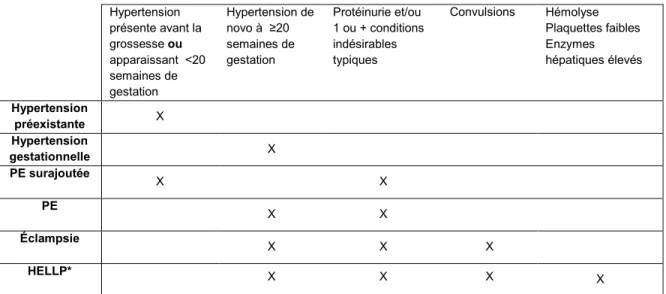 |  | Hypertension présente avant la grossesse **ou** apparaissant <20 semaines de gestation | Hypertension de novo à ≥20 semaines de gestation | Protéinurie et/ou 1 ou + conditions indésirables typiques | Convulsions | Hémolyse Plaquettes faibles Enzymes hépatiques élevés |
|---|---|---|---|---|---|
| **Hypertension préexistante** | X |  |  |  |  |
| **Hypertension gestationnelle** |  | X |  |  |  |
| **PE surajoutée** | X |  | X |  |  |
| **PE** |  | X | X |  |  |
| **Éclampsie** |  | X | X | X |  |
| **HELLP*** |  | X | X | X | X |